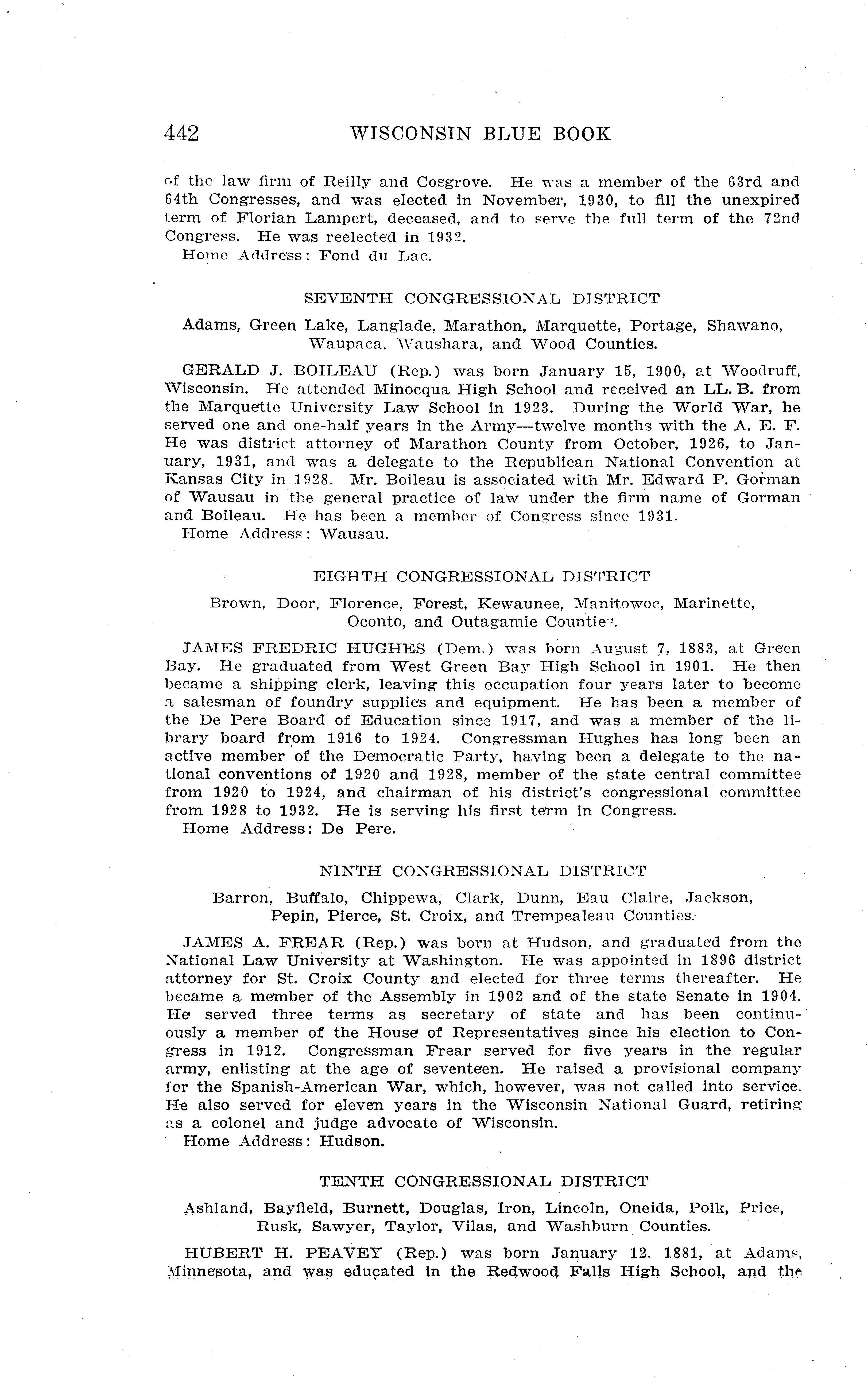 442 WISCONSIN BLUE BOOK

of the law firm of Reilly and Cosgrove. He was a member of the 63rd and 64th Congresses, and was elected in November, 1930, to fill the unexpired term of Florian Lampert, deceased, and to serve the full term of the 72nd Congress. He was reelected in 1932.
Home Address: Fond du Lac.

SEVENTH CONGRESSIONAL DISTRICT

Adams, Green Lake, Langlade, Marathon, Marquette, Portage, Shawano, Waupaca, Waushara, and Wood Counties.

GERALD J. BOILEAU (Rep.) was born January 15, 1900, at Woodruff, Wisconsin. He attended Minocqua High School and received an LL. B. from the Marquette University Law School in 1923. During the World War, he served one and one-half years in the Army—twelve months with the A. E. F. He was district attorney of Marathon County from October, 1926, to January, 1931, and was a delegate to the Republican National Convention at Kansas City in 1928. Mr. Boileau is associated with Mr. Edward P. Gorman of Wausau in the general practice of law under the firm name of Gorman and Boileau. He has been a member of Congress since 1931.
Home Address: Wausau.

EIGHTH CONGRESSIONAL DISTRICT

Brown, Door, Florence, Forest, Kewaunee, Manitowoc, Marinette, Oconto, and Outagamie Counties.

JAMES FREDRIC HUGHES (Dem.) was born August 7, 1883, at Green Bay. He graduated from West Green Bay High School in 1901. He then became a shipping clerk, leaving this occupation four years later to become a salesman of foundry supplies and equipment. He has been a member of the De Pere Board of Education since 1917, and was a member of the library board from 1916 to 1924. Congressman Hughes has long been an active member of the Democratic Party, having been a delegate to the national conventions of 1920 and 1928, member of the state central committee from 1920 to 1924, and chairman of his district's congressional committee from 1928 to 1932. He is serving his first term in Congress.
Home Address: De Pere.

NINTH CONGRESSIONAL DISTRICT

Barron, Buffalo, Chippewa, Clark, Dunn, Eau Claire, Jackson, Pepin, Pierce, St. Croix, and Trempealeau Counties.

JAMES A. FREAR (Rep.) was born at Hudson, and graduated from the National Law University at Washington. He was appointed in 1896 district attorney for St. Croix County and elected for three terms thereafter. He became a member of the Assembly in 1902 and of the state Senate in 1904. He served three terms as secretary of state and has been continuously a member of the House of Representatives since his election to Congress in 1912. Congressman Frear served for five years in the regular army, enlisting at the age of seventeen. He raised a provisional company for the Spanish-American War, which, however, was not called into service. He also served for eleven years in the Wisconsin National Guard, retiring as a colonel and judge advocate of Wisconsin.
Home Address: Hudson.

TENTH CONGRESSIONAL DISTRICT

Ashland, Bayfield, Burnett, Douglas, Iron, Lincoln, Oneida, Polk, Price, Rusk, Sawyer, Taylor, Vilas, and Washburn Counties.

HUBERT H. PEAVEY (Rep.) was born January 12, 1881, at Adams, Minnesota, and was educated in the Redwood Falls High School, and the